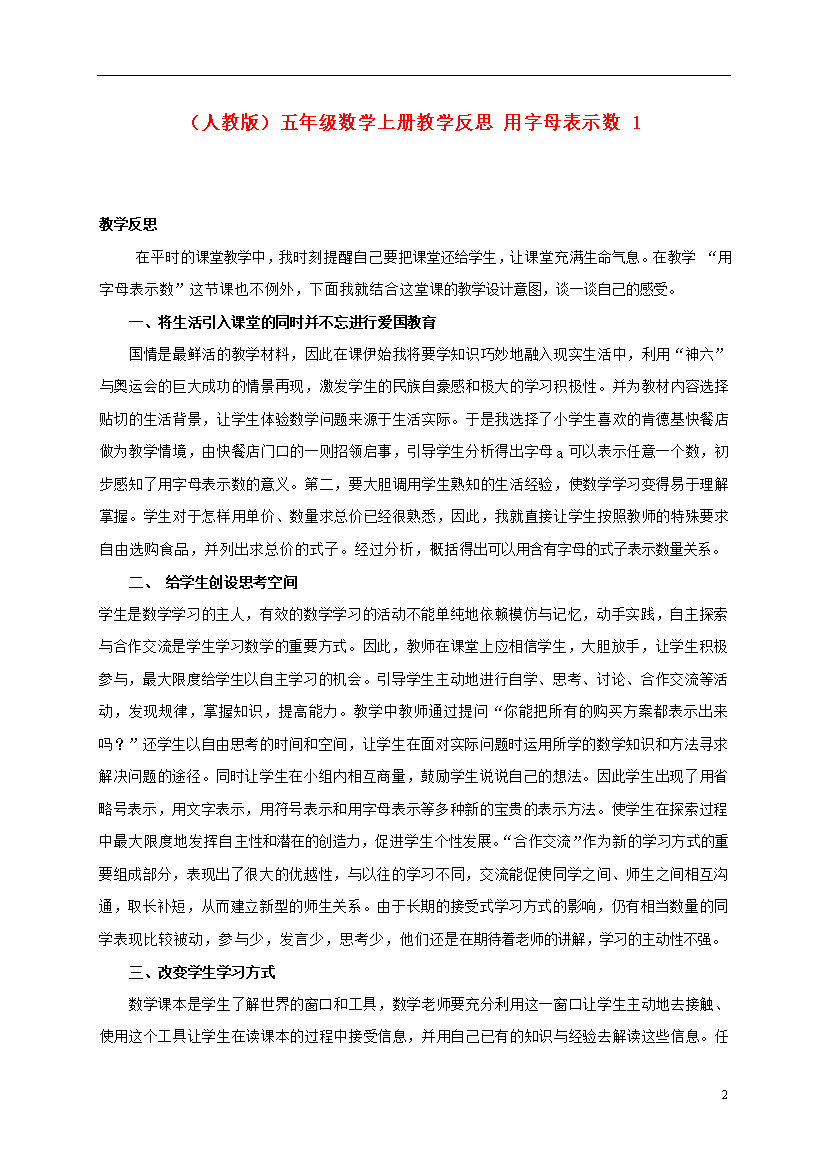 （人教版）五年级数学上册教学反思 用字母表示数 1

教学反思

在平时的课堂教学中，我时刻提醒自己要把课堂还给学生，让课堂充满生命气息。在教学 “用字母表示数”这节课也不例外，下面我就结合这堂课的教学设计意图，谈一谈自己的感受。

一、将生活引入课堂的同时并不忘进行爱国教育

国情是最鲜活的教学材料，因此在课伊始我将要学知识巧妙地融入现实生活中，利用“神六”与奥运会的巨大成功的情景再现，激发学生的民族自豪感和极大的学习积极性。并为教材内容选择贴切的生活背景，让学生体验数学问题来源于生活实际。于是我选择了小学生喜欢的肯德基快餐店做为教学情境，由快餐店门口的一则招领启事，引导学生分析得出字母 a 可以表示任意一个数，初步感知了用字母表示数的意义。第二，要大胆调用学生熟知的生活经验，使数学学习变得易于理解掌握。学生对于怎样用单价、数量求总价已经很熟悉，因此，我就直接让学生按照教师的特殊要求自由选购食品，并列出求总价的式子。经过分析，概括得出可以用含有字母的式子表示数量关系。

二、 给学生创设思考空间

学生是数学学习的主人，有效的数学学习的活动不能单纯地依赖模仿与记忆，动手实践，自主探索与合作交流是学生学习数学的重要方式。因此，教师在课堂上应相信学生，大胆放手，让学生积极参与，最大限度给学生以自主学习的机会。引导学生主动地进行自学、思考、讨论、合作交流等活动，发现规律，掌握知识，提高能力。教学中教师通过提问“你能把所有的购买方案都表示出来吗？”还学生以自由思考的时间和空间，让学生在面对实际问题时运用所学的数学知识和方法寻求解决问题的途径。同时让学生在小组内相互商量，鼓励学生说说自己的想法。因此学生出现了用省略号表示，用文字表示，用符号表示和用字母表示等多种新的宝贵的表示方法。使学生在探索过程中最大限度地发挥自主性和潜在的创造力，促进学生个性发展。“合作交流”作为新的学习方式的重要组成部分，表现出了很大的优越性，与以往的学习不同，交流能促使同学之间、师生之间相互沟通，取长补短，从而建立新型的师生关系。由于长期的接受式学习方式的影响，仍有相当数量的同学表现比较被动，参与少，发言少，思考少，他们还是在期待着老师的讲解，学习的主动性不强。

三、改变学生学习方式

数学课本是学生了解世界的窗口和工具，数学老师要充分利用这一窗口让学生主动地去接触、使用这个工具让学生在读课本的过程中接受信息，并用自己已有的知识与经验去解读这些信息。任

2